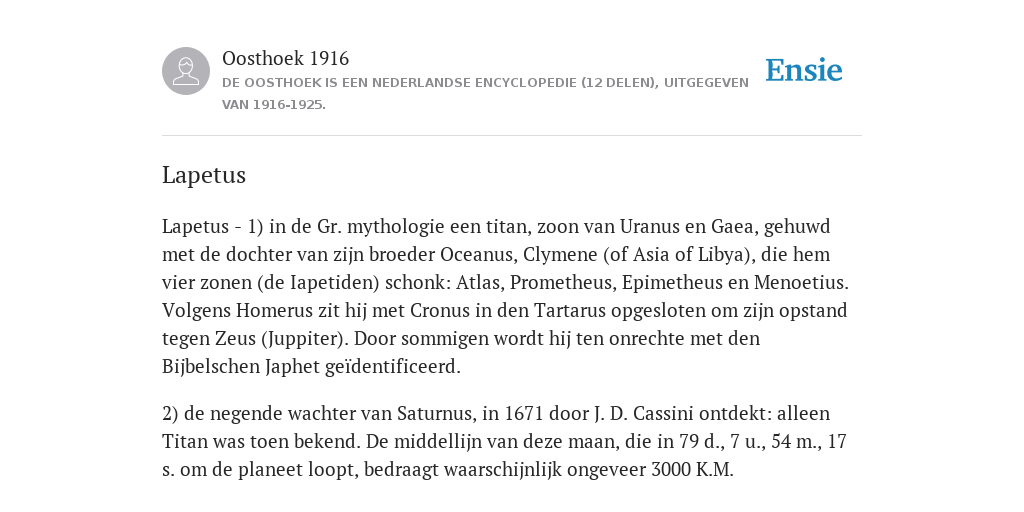 Oosthoek 1916
DE OOSTHOEK IS EEN NEDERLANDSE ENCYCLOPEDIE (12 DELEN), UITGEGEVEN VAN 1916-1925.

Ensie

Lapetus

Lapetus - 1) in de Gr. mythologie een titan, zoon van Uranus en Gaea, gehuwd met de dochter van zijn broeder Oceanus, Clymene (of Asia of Libya), die hem vier zonen (de Iapetiden) schonk: Atlas, Prometheus, Epimetheus en Menoetius. Volgens Homerus zit hij met Cronus in den Tartarus opgesloten om zijn opstand tegen Zeus (Juppiter). Door sommigen wordt hij ten onrechte met den Bijbelschen Japhet geïdentificeerd.

2) de negende wachter van Saturnus, in 1671 door J. D. Cassini ontdekt: alleen Titan was toen bekend. De middellijn van deze maan, die in 79 d., 7 u., 54 m., 17 s. om de planeet loopt, bedraagt waarschijnlijk ongeveer 3000 K.M.